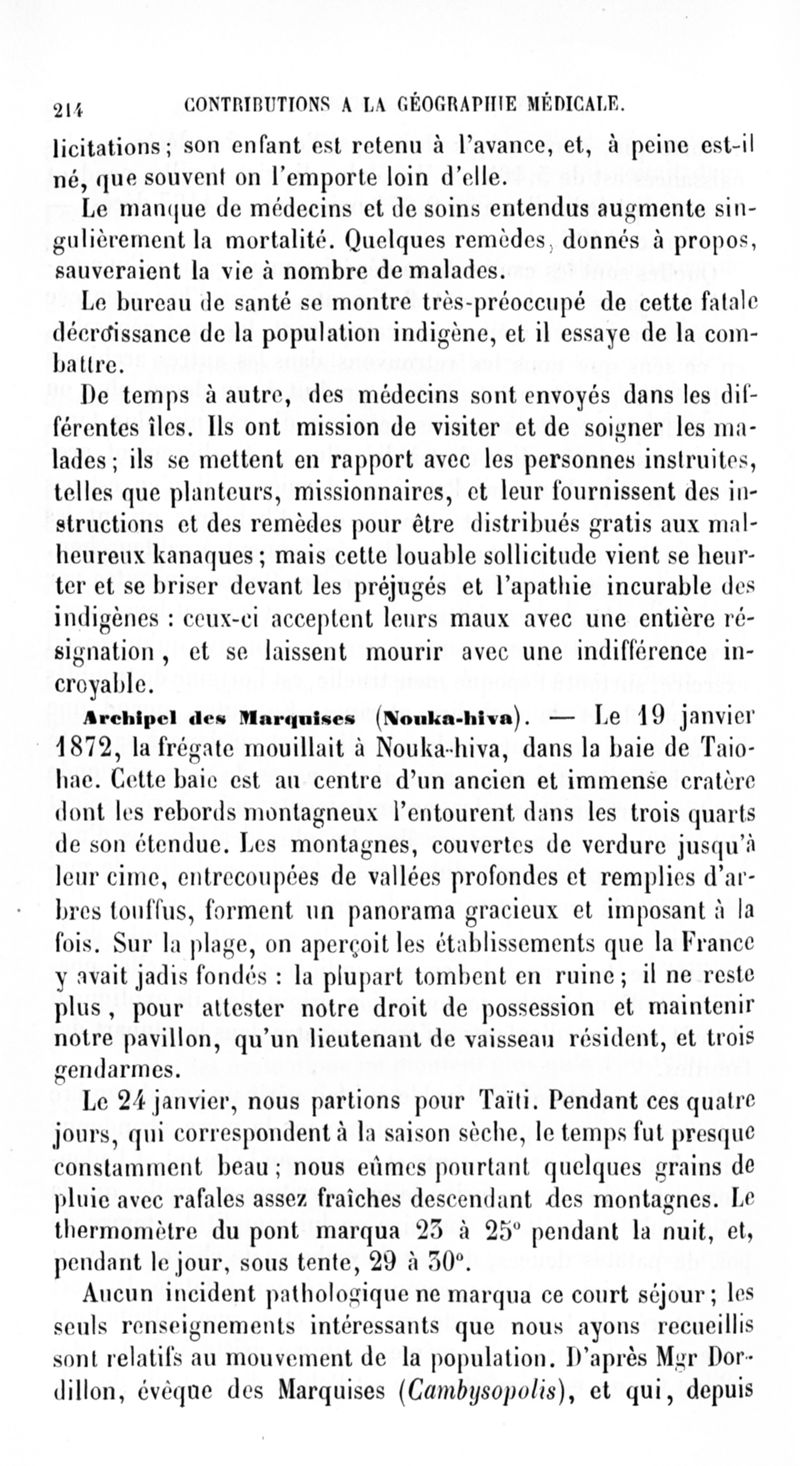 214 CONTRIBUTIONS A LA GÉOGRAPHIE MÉDICALE.

licitations; son enfant est retenu à l'avance, et, à peine est-il né, que souvent on l'emporte loin d'elle.

Le manque de médecins et de soins entendus augmente singulièrement la mortalité. Quelques remèdes, donnés à propos, sauveraient la vie à nombre de malades.

Le bureau de santé se montre très-préoccupé de cette fatale décroissance de la population indigène, et il essaye de la combattre.

De temps à autre, des médecins sont envoyés dans les différentes îles. Ils ont mission de visiter et de soigner les malades; ils se mettent en rapport avec les personnes instruites, telles que planteurs, missionnaires, et leur fournissent des instructions et des remèdes pour être distribués gratis aux malheureux kanaques; mais cette louable sollicitude vient se heurter et se briser devant les préjugés et l'apathie incurable des indigènes : ceux-ci acceptent leurs maux avec une entière résignation, et se laissent mourir avec une indifférence incroyable.

Archipel des Marquises (Nouka-hiva). — Le 19 janvier 1872, la frégate mouillait à Nouka-hiva, dans la baie de Taiohae. Cette baie est au centre d'un ancien et immense cratère dont les rebords montagneux l'entourent dans les trois quarts de son étendue. Les montagnes, couvertes de verdure jusqu'à leur cime, entrecoupées de vallées profondes et remplies d'arbres touffus, forment un panorama gracieux et imposant à la fois. Sur la plage, on aperçoit les établissements que la France y avait jadis fondés : la plupart tombent en ruine; il ne reste plus, pour attester notre droit de possession et maintenir notre pavillon, qu'un lieutenant de vaisseau résident, et trois gendarmes.

Le 24 janvier, nous partions pour Taïti. Pendant ces quatre jours, qui correspondent à la saison sèche, le temps fut presque constamment beau; nous eûmes pourtant quelques grains de pluie avec rafales assez fraîches descendant des montagnes. Le thermomètre du pont marqua 23 à 25° pendant la nuit, et, pendant le jour, sous tente, 29 à 30°.

Aucun incident pathologique ne marqua ce court séjour; les seuls renseignements intéressants que nous ayons recueillis sont relatifs au mouvement de la population. D'après Mgr Dordillon, évêque des Marquises (Cambysopolis), et qui, depuis